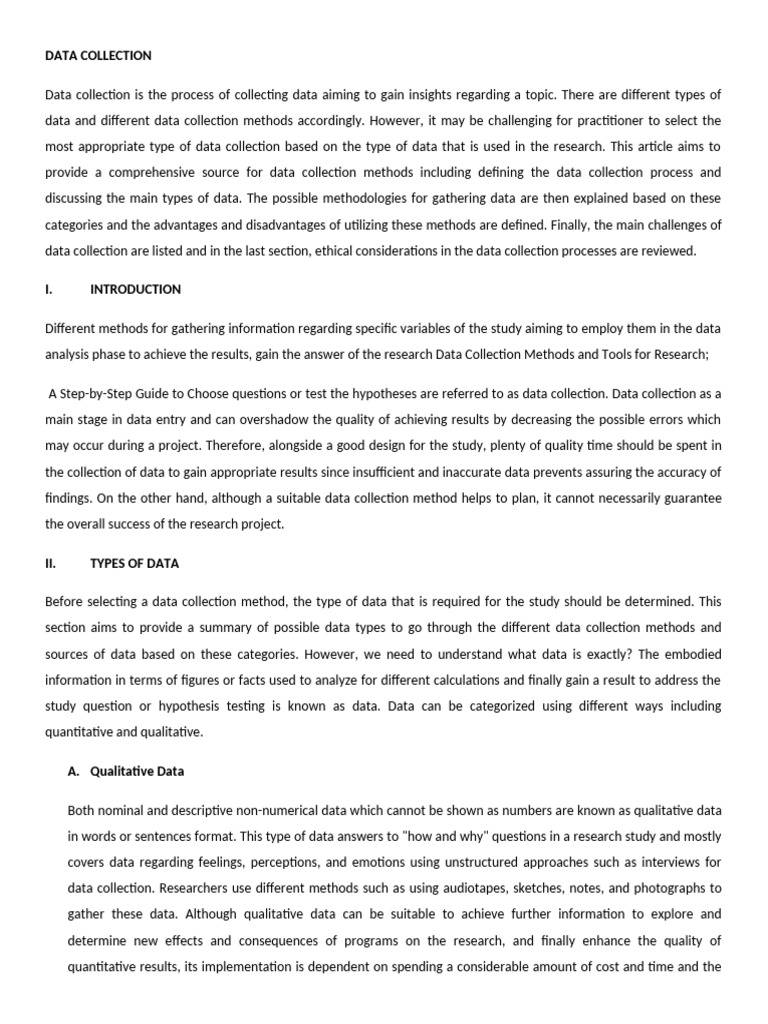 DATA COLLECTION

Data collection is the process of collecting data aiming to gain insights regarding a topic. There are different types of data and different data collection methods accordingly. However, it may be challenging for practitioner to select the most appropriate type of data collection based on the type of data that is used in the research. This article aims to provide a comprehensive source for data collection methods including defining the data collection process and discussing the main types of data. The possible methodologies for gathering data are then explained based on these categories and the advantages and disadvantages of utilizing these methods are defined. Finally, the main challenges of data collection are listed and in the last section, ethical considerations in the data collection processes are reviewed.

I. INTRODUCTION

Different methods for gathering information regarding specific variables of the study aiming to employ them in the data analysis phase to achieve the results, gain the answer of the research Data Collection Methods and Tools for Research;

A Step-by-Step Guide to Choose questions or test the hypotheses are referred to as data collection. Data collection as a main stage in data entry and can overshadow the quality of achieving results by decreasing the possible errors which may occur during a project. Therefore, alongside a good design for the study, plenty of quality time should be spent in the collection of data to gain appropriate results since insufficient and inaccurate data prevents assuring the accuracy of findings. On the other hand, although a suitable data collection method helps to plan, it cannot necessarily guarantee the overall success of the research project.

II. TYPES OF DATA

Before selecting a data collection method, the type of data that is required for the study should be determined. This section aims to provide a summary of possible data types to go through the different data collection methods and sources of data based on these categories. However, we need to understand what data is exactly? The embodied information in terms of figures or facts used to analyze for different calculations and finally gain a result to address the study question or hypothesis testing is known as data. Data can be categorized using different ways including quantitative and qualitative.

A. Qualitative Data

Both nominal and descriptive non-numerical data which cannot be shown as numbers are known as qualitative data in words or sentences format. This type of data answers to "how and why" questions in a research study and mostly covers data regarding feelings, perceptions, and emotions using unstructured approaches such as interviews for data collection. Researchers use different methods such as using audiotapes, sketches, notes, and photographs to gather these data. Although qualitative data can be suitable to achieve further information to explore and determine new effects and consequences of programs on the research, and finally enhance the quality of quantitative results, its implementation is dependent on spending a considerable amount of cost and time and the